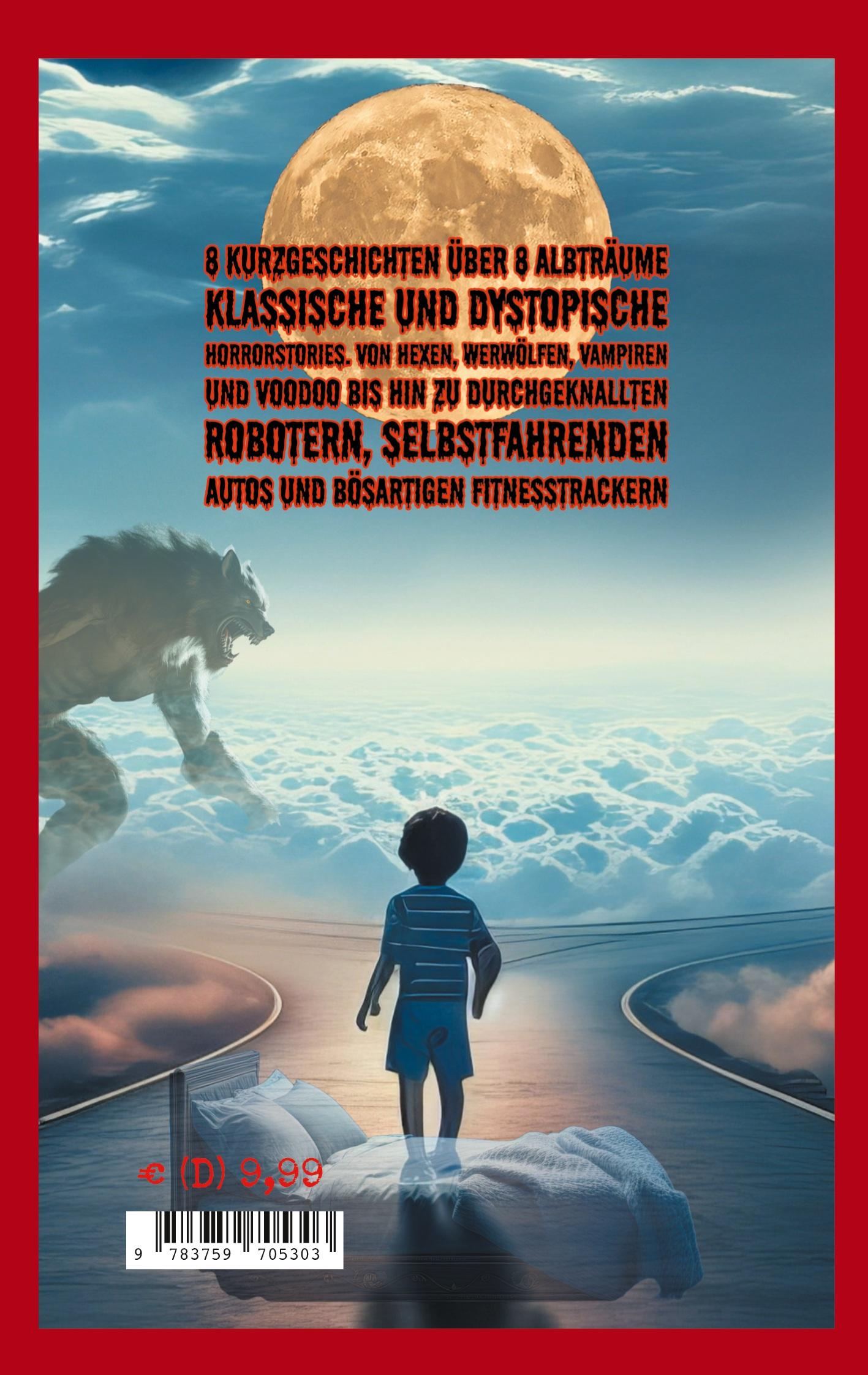 8 KURZGESCHICHTEN ÜBER 8 ALBTRÄUME
KLASSISCHE UND DYSTOPISCHE
HORRORSTORIES. VON HEXEN, WERWÖLFEN, VAMPIREN
UND VOODOO BIS HIN ZU DURCHGEKNALLTEN
ROBOTERN, SELBSTFAHRENDEN
AUTOS UND BÖSARTIGEN FITNESSTRACKERN

€ (D) 9,99

9 783759 705303